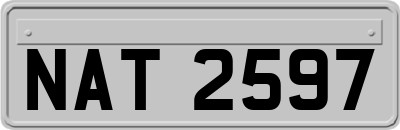 NAT 2597